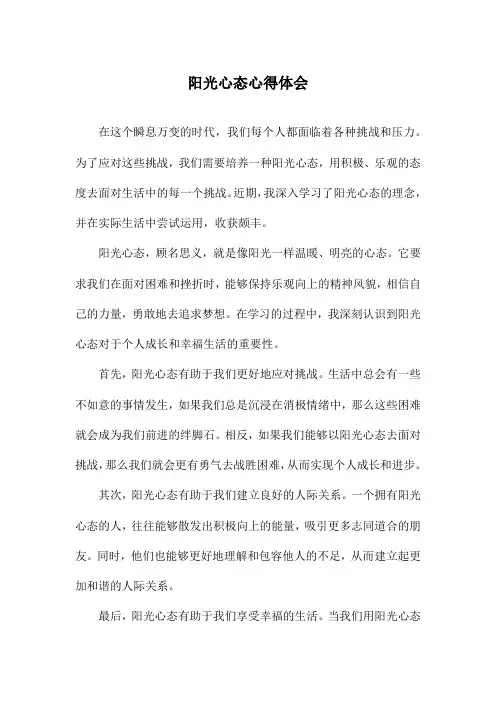 阳光心态心得体会

在这个瞬息万变的时代，我们每个人都面临着各种挑战和压力。为了应对这些挑战，我们需要培养一种阳光心态，用积极、乐观的态度去面对生活中的每一个挑战。近期，我深入学习了阳光心态的理念，并在实际生活中尝试运用，收获颇丰。

阳光心态，顾名思义，就是像阳光一样温暖、明亮的心态。它要求我们在面对困难和挫折时，能够保持乐观向上的精神风貌，相信自己的力量，勇敢地去追求梦想。在学习的过程中，我深刻认识到阳光心态对于个人成长和幸福生活的重要性。

首先，阳光心态有助于我们更好地应对挑战。生活中总会有一些不如意的事情发生，如果我们总是沉浸在消极情绪中，那么这些困难就会成为我们前进的绊脚石。相反，如果我们能够以阳光心态去面对挑战，那么我们就会更有勇气去战胜困难，从而实现个人成长和进步。

其次，阳光心态有助于我们建立良好的人际关系。一个拥有阳光心态的人，往往能够散发出积极向上的能量，吸引更多志同道合的朋友。同时，他们也能够更好地理解和包容他人的不足，从而建立起更加和谐的人际关系。

最后，阳光心态有助于我们享受幸福的生活。当我们用阳光心态